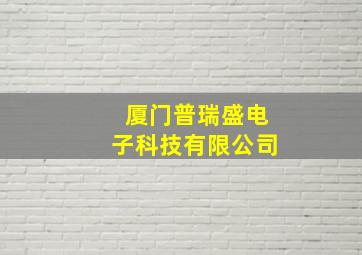 厦门普瑞盛电子科技有限公司